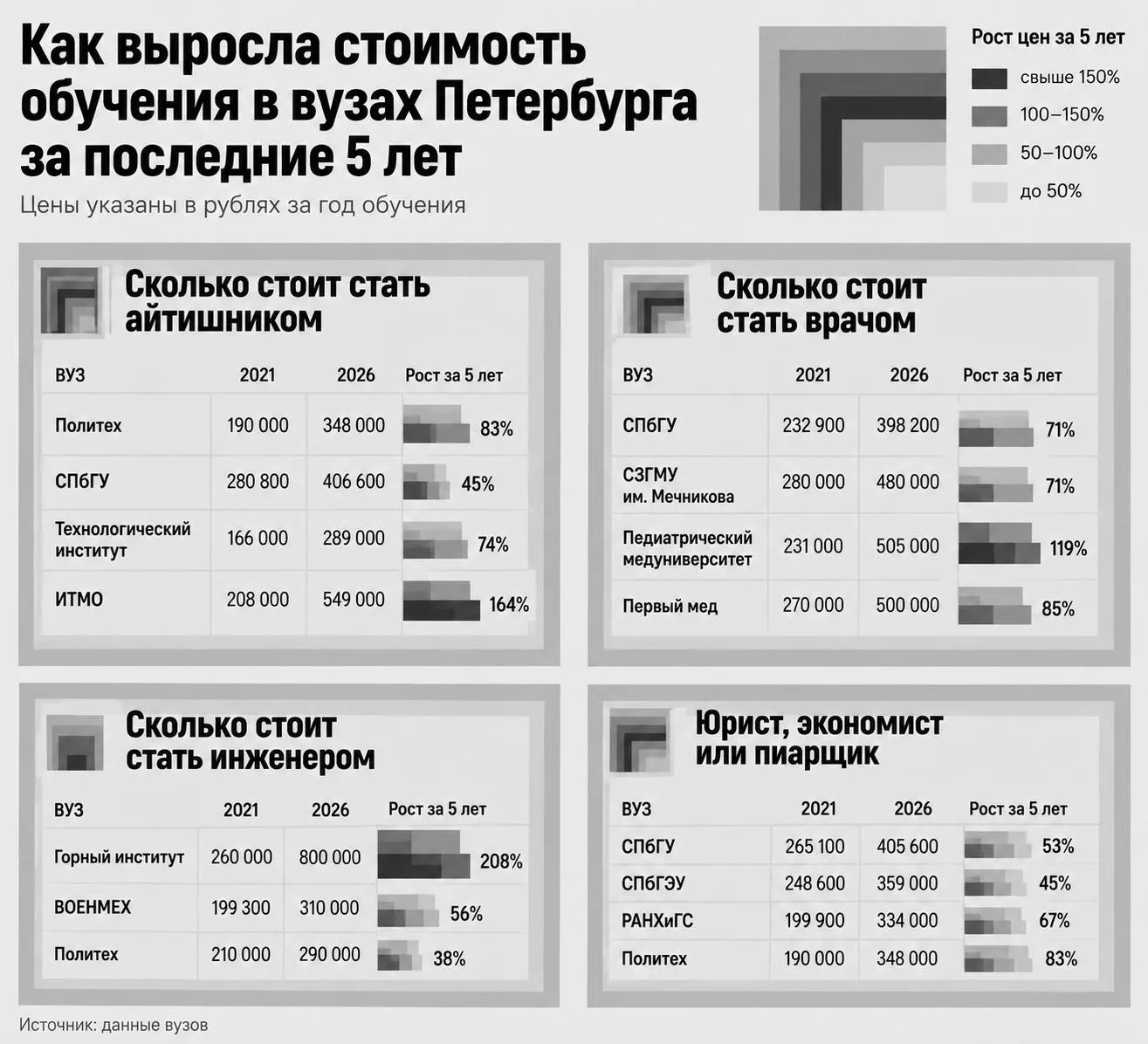 Как выросла стоимость обучения в вузах Петербурга за последние 5 лет

Цены указаны в рублях за год обучения

Рост цен за 5 лет
свыше 150%
100–150%
50–100%
до 50%

Сколько стоит стать айтишником

| ВУЗ | 2021 | 2026 | Рост за 5 лет |
|---|---|---|---|
| Политех | 190 000 | 348 000 | 83% |
| СПбГУ | 280 800 | 406 600 | 45% |
| Технологический институт | 166 000 | 289 000 | 74% |
| ИТМО | 208 000 | 549 000 | 164% |

Сколько стоит стать врачом

| ВУЗ | 2021 | 2026 | Рост за 5 лет |
|---|---|---|---|
| СПбГУ | 232 900 | 398 200 | 71% |
| СЗГМУ им. Мечникова | 280 000 | 480 000 | 71% |
| Педиатрический медуниверситет | 231 000 | 505 000 | 119% |
| Первый мед | 270 000 | 500 000 | 85% |

Сколько стоит стать инженером

| ВУЗ | 2021 | 2026 | Рост за 5 лет |
|---|---|---|---|
| Горный институт | 260 000 | 800 000 | 208% |
| ВОЕНМЕХ | 199 300 | 310 000 | 56% |
| Политех | 210 000 | 290 000 | 38% |

Юрист, экономист или пиарщик

| ВУЗ | 2021 | 2026 | Рост за 5 лет |
|---|---|---|---|
| СПбГУ | 265 100 | 405 600 | 53% |
| СПбГЭУ | 248 600 | 359 000 | 45% |
| РАНХиГС | 199 900 | 334 000 | 67% |
| Политех | 190 000 | 348 000 | 83% |

Источник: данные вузов